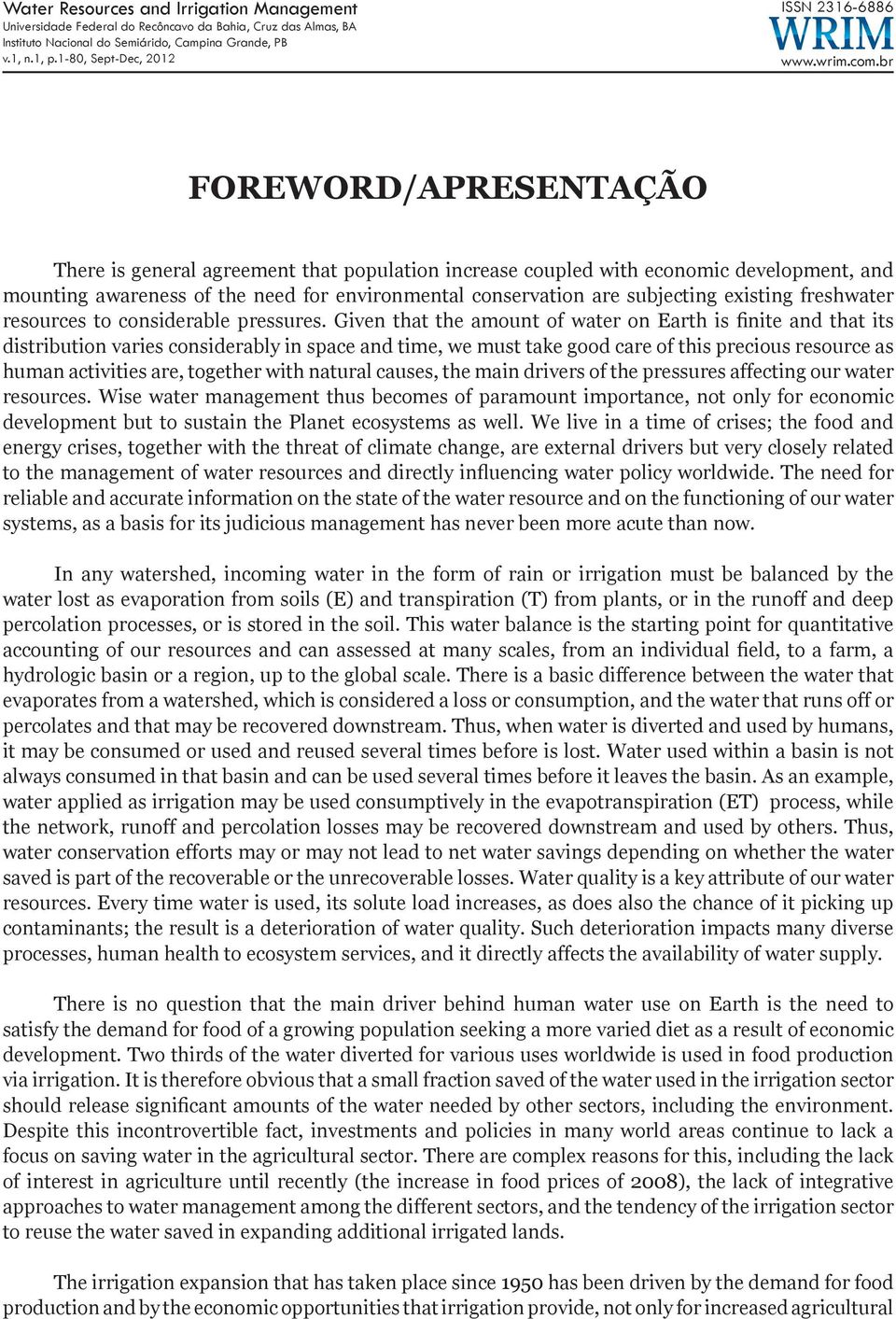 Water Resources and Irrigation Management
Universidade Federal do Recôncavo da Bahia, Cruz das Almas, BA
Instituto Nacional do Semiárido, Campina Grande, PB
v.1, n.1, p.1-80, Sept-Dec, 2012

ISSN 2316-6886
WRIM
www.wrim.com.br

FOREWORD/APRESENTAÇÃO

There is general agreement that population increase coupled with economic development, and mounting awareness of the need for environmental conservation are subjecting existing freshwater resources to considerable pressures. Given that the amount of water on Earth is finite and that its distribution varies considerably in space and time, we must take good care of this precious resource as human activities are, together with natural causes, the main drivers of the pressures affecting our water resources. Wise water management thus becomes of paramount importance, not only for economic development but to sustain the Planet ecosystems as well. We live in a time of crises; the food and energy crises, together with the threat of climate change, are external drivers but very closely related to the management of water resources and directly influencing water policy worldwide. The need for reliable and accurate information on the state of the water resource and on the functioning of our water systems, as a basis for its judicious management has never been more acute than now.

In any watershed, incoming water in the form of rain or irrigation must be balanced by the water lost as evaporation from soils (E) and transpiration (T) from plants, or in the runoff and deep percolation processes, or is stored in the soil. This water balance is the starting point for quantitative accounting of our resources and can assessed at many scales, from an individual field, to a farm, a hydrologic basin or a region, up to the global scale. There is a basic difference between the water that evaporates from a watershed, which is considered a loss or consumption, and the water that runs off or percolates and that may be recovered downstream. Thus, when water is diverted and used by humans, it may be consumed or used and reused several times before is lost. Water used within a basin is not always consumed in that basin and can be used several times before it leaves the basin. As an example, water applied as irrigation may be used consumptively in the evapotranspiration (ET) process, while the network, runoff and percolation losses may be recovered downstream and used by others. Thus, water conservation efforts may or may not lead to net water savings depending on whether the water saved is part of the recoverable or the unrecoverable losses. Water quality is a key attribute of our water resources. Every time water is used, its solute load increases, as does also the chance of it picking up contaminants; the result is a deterioration of water quality. Such deterioration impacts many diverse processes, human health to ecosystem services, and it directly affects the availability of water supply.

There is no question that the main driver behind human water use on Earth is the need to satisfy the demand for food of a growing population seeking a more varied diet as a result of economic development. Two thirds of the water diverted for various uses worldwide is used in food production via irrigation. It is therefore obvious that a small fraction saved of the water used in the irrigation sector should release significant amounts of the water needed by other sectors, including the environment. Despite this incontrovertible fact, investments and policies in many world areas continue to lack a focus on saving water in the agricultural sector. There are complex reasons for this, including the lack of interest in agriculture until recently (the increase in food prices of 2008), the lack of integrative approaches to water management among the different sectors, and the tendency of the irrigation sector to reuse the water saved in expanding additional irrigated lands.

The irrigation expansion that has taken place since 1950 has been driven by the demand for food production and by the economic opportunities that irrigation provide, not only for increased agricultural